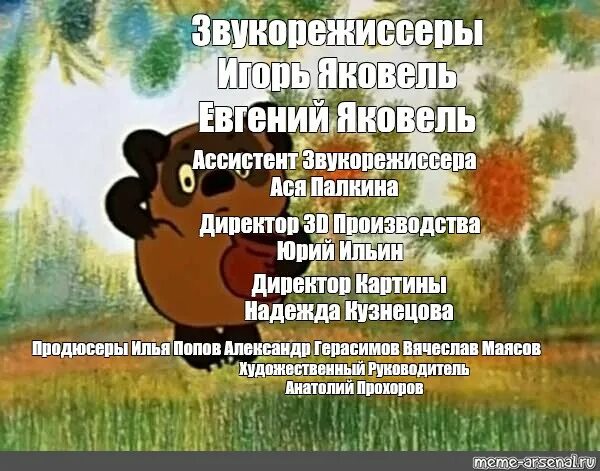 Звукорежиссеры
Игорь Яковель
Евгений Яковель

Ассистент Звукорежиссера
Ася Палкина

Директор 3D Производства
Юрий Ильин

Директор Картины
Надежда Кузнецова

Продюсеры Илья Попов Александр Герасимов Вячеслав Маясов
Художественный Руководитель
Анатолий Прохоров

meme-arsenal.ru